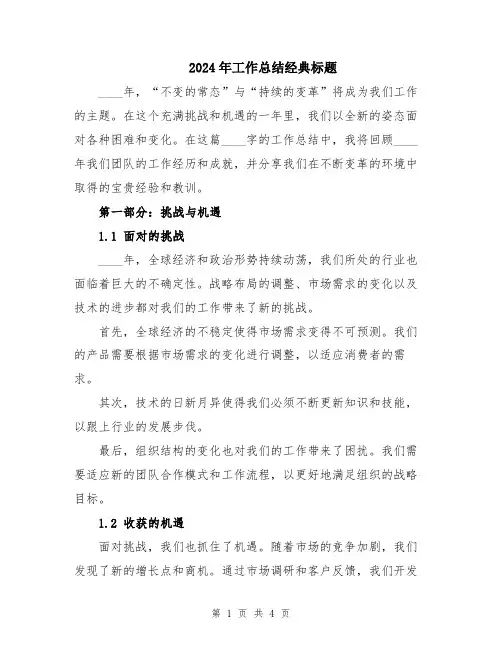 2024年工作总结经典标题

____年，“不变的常态”与“持续的变革”将成为我们工作的主题。在这个充满挑战和机遇的一年里，我们以全新的姿态面对各种困难和变化。在这篇____字的工作总结中，我将回顾____年我们团队的工作经历和成就，并分享我们在不断变革的环境中取得的宝贵经验和教训。

第一部分：挑战与机遇

1.1 面对的挑战

____年，全球经济和政治形势持续动荡，我们所处的行业也面临着巨大的不确定性。战略布局的调整、市场需求的变化以及技术的进步都对我们的工作带来了新的挑战。

首先，全球经济的不稳定使得市场需求变得不可预测。我们的产品需要根据市场需求的变化进行调整，以适应消费者的需求。

其次，技术的日新月异使得我们必须不断更新知识和技能，以跟上行业的发展步伐。

最后，组织结构的变化也对我们的工作带来了困扰。我们需要适应新的团队合作模式和工作流程，以更好地满足组织的战略目标。

1.2 收获的机遇

面对挑战，我们也抓住了机遇。随着市场的竞争加剧，我们发现了新的增长点和商机。通过市场调研和客户反馈，我们开发

第 1 页 共 4 页